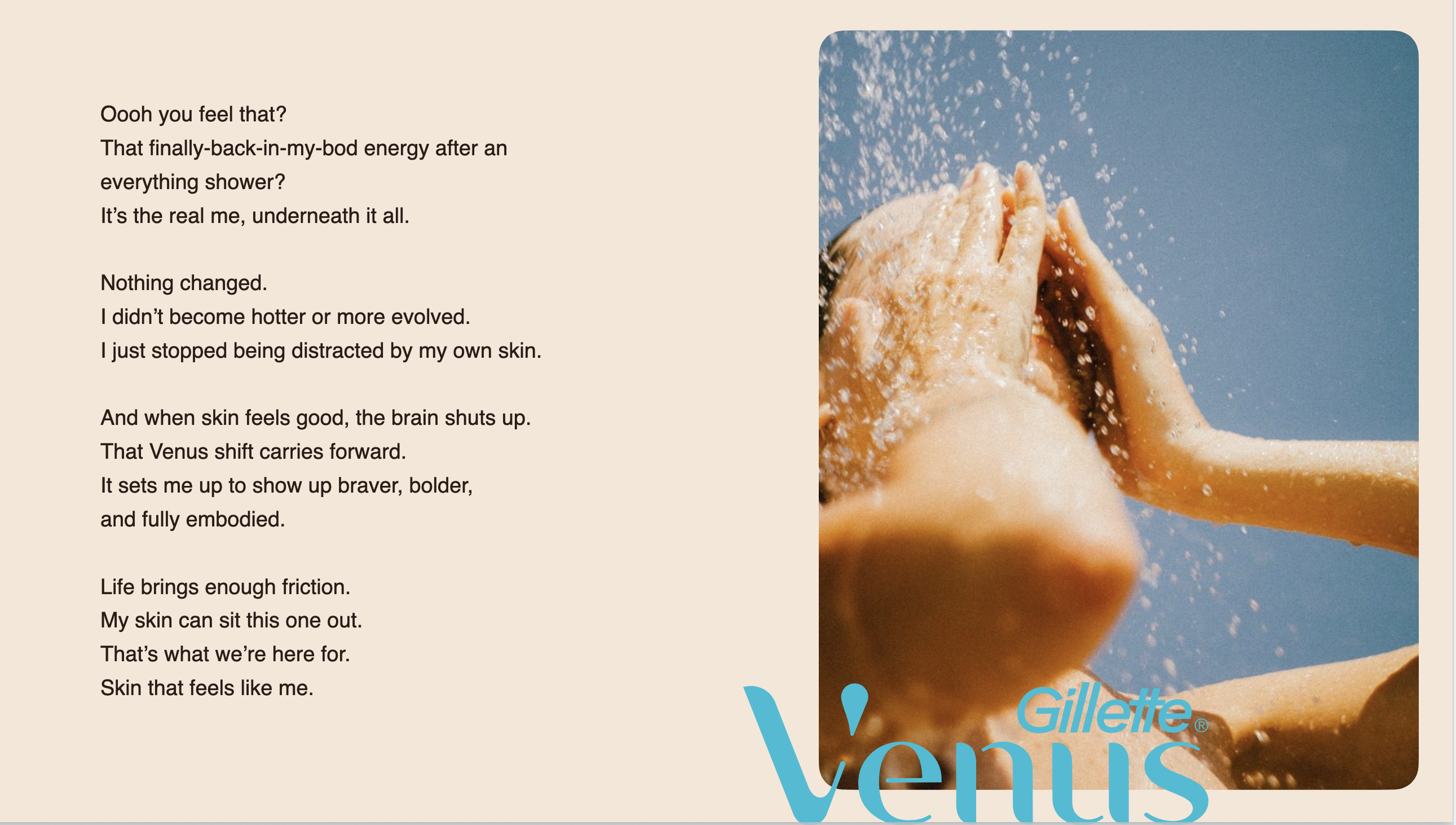 Oooh you feel that?
That finally-back-in-my-bod energy after an everything shower?
It's the real me, underneath it all.

Nothing changed.
I didn't become hotter or more evolved.
I just stopped being distracted by my own skin.

And when skin feels good, the brain shuts up.
That Venus shift carries forward.
It sets me up to show up braver, bolder, and fully embodied.

Life brings enough friction.
My skin can sit this one out.
That's what we're here for.
Skin that feels like me.

Gillette®
Venus